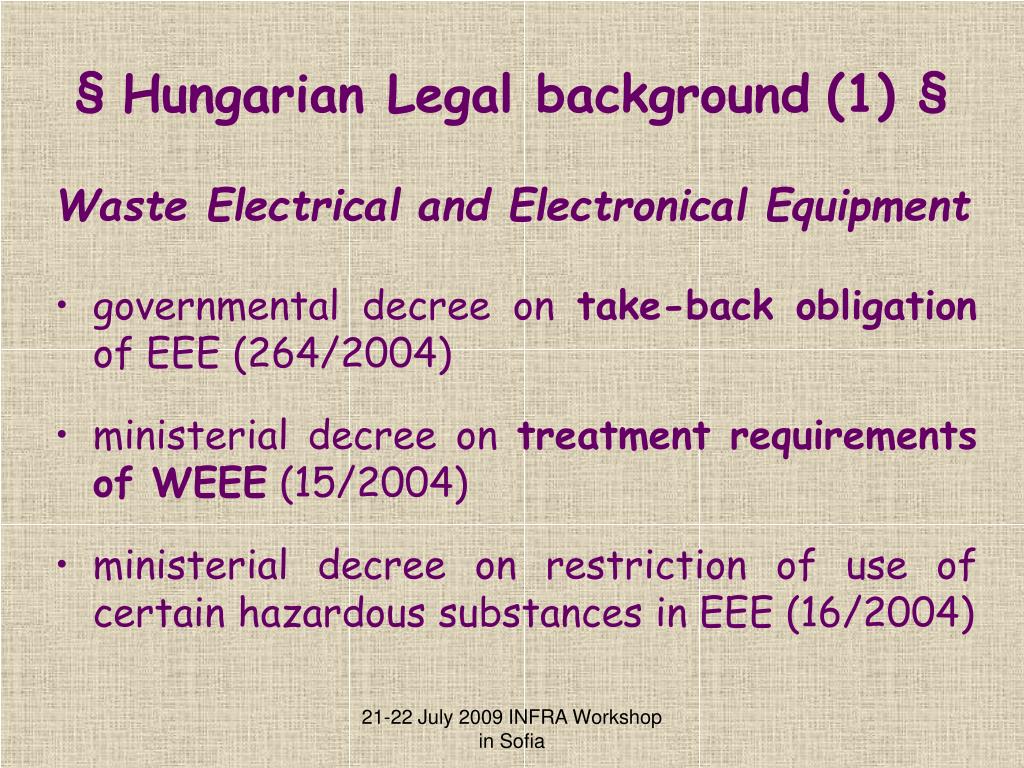 § Hungarian Legal background (1) §

Waste Electrical and Electronical Equipment

• governmental decree on take-back obligation of EEE (264/2004)

• ministerial decree on treatment requirements of WEEE (15/2004)

• ministerial decree on restriction of use of certain hazardous substances in EEE (16/2004)

21-22 July 2009 INFRA Workshop in Sofia